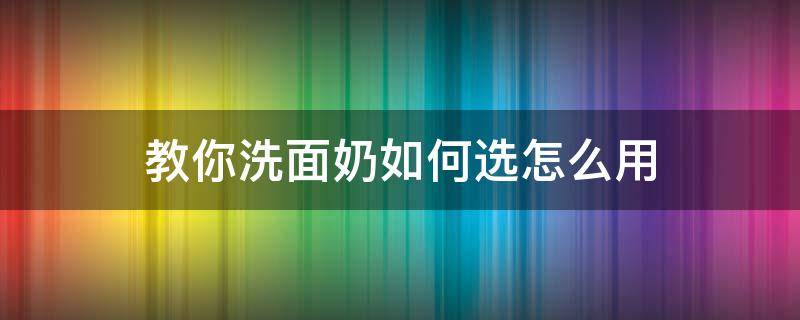 教你洗面奶如何选怎么用